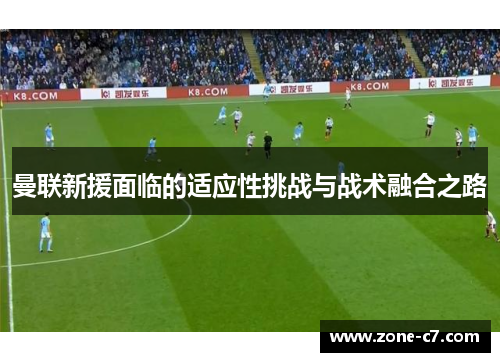 K8.COM
凯发娱乐
K8.COM
凯发娱乐
K8.COM
凯发娱乐

曼联新援面临的适应性挑战与战术融合之路

www.zone-c7.com